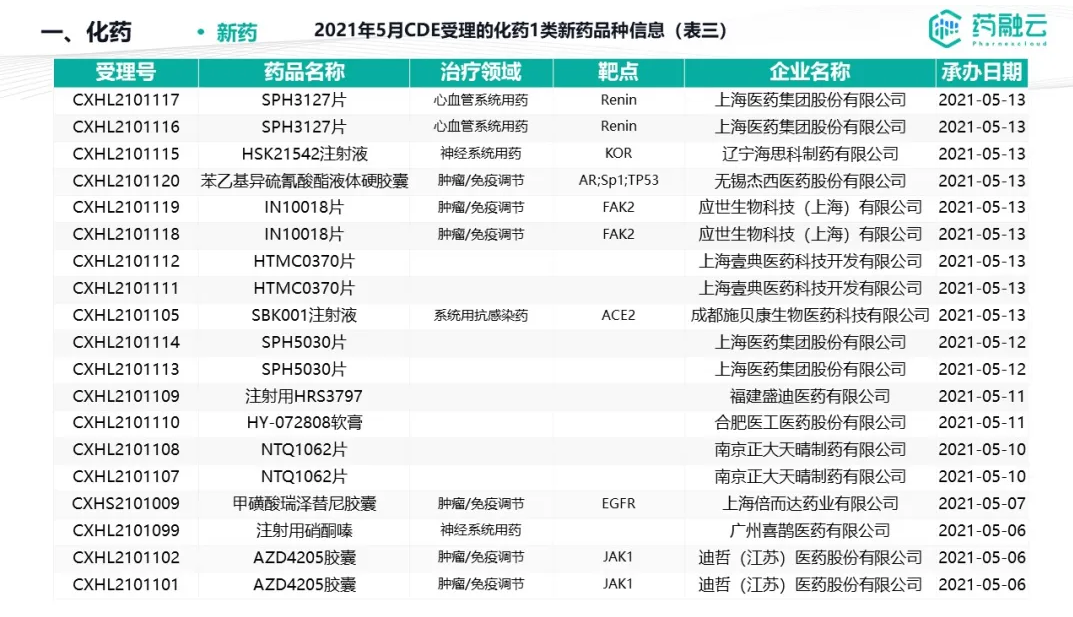 一、化药

• 新药

2021年5月CDE受理的化药1类新药品种信息（表三）

药融云
Pharnexcloud

| 受理号 | 药品名称 | 治疗领域 | 靶点 | 企业名称 | 承办日期 |
|---|---|---|---|---|---|
| CXHL2101117 | SPH3127片 | 心血管系统用药 | Renin | 上海医药集团股份有限公司 | 2021-05-13 |
| CXHL2101116 | SPH3127片 | 心血管系统用药 | Renin | 上海医药集团股份有限公司 | 2021-05-13 |
| CXHL2101115 | HSK21542注射液 | 神经系统用药 | KOR | 辽宁海思科制药有限公司 | 2021-05-13 |
| CXHL2101120 | 苯乙基异硫氰酸酯液体硬胶囊 | 肿瘤/免疫调节 | AR;Sp1;TP53 | 无锡杰西医药股份有限公司 | 2021-05-13 |
| CXHL2101119 | IN10018片 | 肿瘤/免疫调节 | FAK2 | 应世生物科技（上海）有限公司 | 2021-05-13 |
| CXHL2101118 | IN10018片 | 肿瘤/免疫调节 | FAK2 | 应世生物科技（上海）有限公司 | 2021-05-13 |
| CXHL2101112 | HTMC0370片 |  |  | 上海壹典医药科技开发有限公司 | 2021-05-13 |
| CXHL2101111 | HTMC0370片 |  |  | 上海壹典医药科技开发有限公司 | 2021-05-13 |
| CXHL2101105 | SBK001注射液 | 系统用抗感染药 | ACE2 | 成都施贝康生物医药科技有限公司 | 2021-05-13 |
| CXHL2101114 | SPH5030片 |  |  | 上海医药集团股份有限公司 | 2021-05-12 |
| CXHL2101113 | SPH5030片 |  |  | 上海医药集团股份有限公司 | 2021-05-12 |
| CXHL2101109 | 注射用HRS3797 |  |  | 福建盛迪医药有限公司 | 2021-05-11 |
| CXHL2101110 | HY-072808软膏 |  |  | 合肥医工医药股份有限公司 | 2021-05-11 |
| CXHL2101108 | NTQ1062片 |  |  | 南京正大天晴制药有限公司 | 2021-05-10 |
| CXHL2101107 | NTQ1062片 |  |  | 南京正大天晴制药有限公司 | 2021-05-10 |
| CXHS2101009 | 甲磺酸瑞泽替尼胶囊 | 肿瘤/免疫调节 | EGFR | 上海倍而达药业有限公司 | 2021-05-07 |
| CXHL2101099 | 注射用硝酮嗪 | 神经系统用药 |  | 广州喜鹊医药有限公司 | 2021-05-06 |
| CXHL2101102 | AZD4205胶囊 | 肿瘤/免疫调节 | JAK1 | 迪哲（江苏）医药股份有限公司 | 2021-05-06 |
| CXHL2101101 | AZD4205胶囊 | 肿瘤/免疫调节 | JAK1 | 迪哲（江苏）医药股份有限公司 | 2021-05-06 |